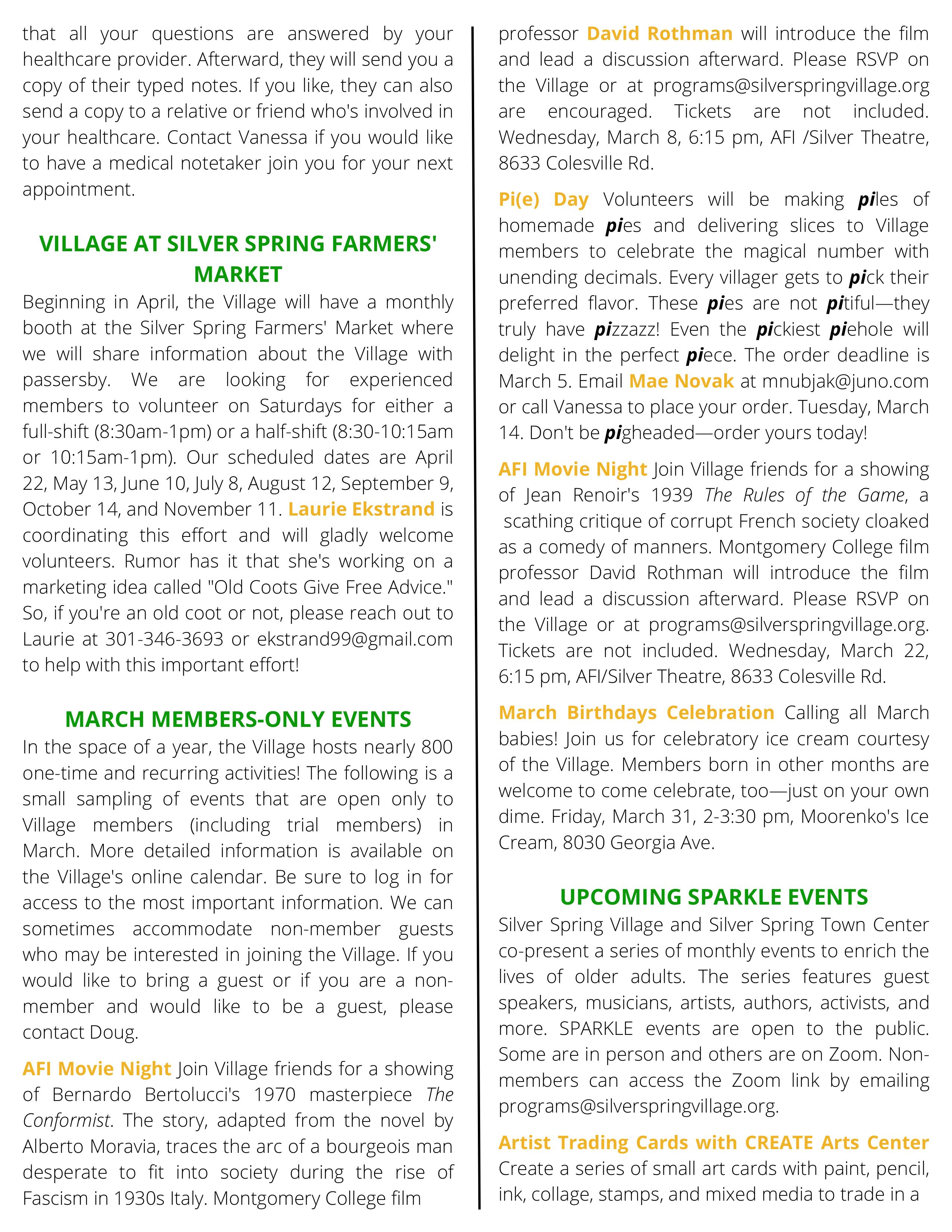 that all your questions are answered by your healthcare provider. Afterward, they will send you a copy of their typed notes. If you like, they can also send a copy to a relative or friend who's involved in your healthcare. Contact Vanessa if you would like to have a medical notetaker join you for your next appointment.

VILLAGE AT SILVER SPRING FARMERS' MARKET

Beginning in April, the Village will have a monthly booth at the Silver Spring Farmers' Market where we will share information about the Village with passersby. We are looking for experienced members to volunteer on Saturdays for either a full-shift (8:30am-1pm) or a half-shift (8:30-10:15am or 10:15am-1pm). Our scheduled dates are April 22, May 13, June 10, July 8, August 12, September 9, October 14, and November 11. Laurie Ekstrand is coordinating this effort and will gladly welcome volunteers. Rumor has it that she's working on a marketing idea called "Old Coots Give Free Advice." So, if you're an old coot or not, please reach out to Laurie at 301-346-3693 or ekstrand99@gmail.com to help with this important effort!

MARCH MEMBERS-ONLY EVENTS

In the space of a year, the Village hosts nearly 800 one-time and recurring activities! The following is a small sampling of events that are open only to Village members (including trial members) in March. More detailed information is available on the Village's online calendar. Be sure to log in for access to the most important information. We can sometimes accommodate non-member guests who may be interested in joining the Village. If you would like to bring a guest or if you are a non-member and would like to be a guest, please contact Doug.

AFI Movie Night Join Village friends for a showing of Bernardo Bertolucci's 1970 masterpiece The Conformist. The story, adapted from the novel by Alberto Moravia, traces the arc of a bourgeois man desperate to fit into society during the rise of Fascism in 1930s Italy. Montgomery College film professor David Rothman will introduce the film and lead a discussion afterward. Please RSVP on the Village or at programs@silverspringvillage.org are encouraged. Tickets are not included. Wednesday, March 8, 6:15 pm, AFI /Silver Theatre, 8633 Colesville Rd.

Pi(e) Day Volunteers will be making piles of homemade pies and delivering slices to Village members to celebrate the magical number with unending decimals. Every villager gets to pick their preferred flavor. These pies are not pitiful—they truly have pizzazz! Even the pickiest piehole will delight in the perfect piece. The order deadline is March 5. Email Mae Novak at mnubjak@juno.com or call Vanessa to place your order. Tuesday, March 14. Don't be pigheaded—order yours today!

AFI Movie Night Join Village friends for a showing of Jean Renoir's 1939 The Rules of the Game, a scathing critique of corrupt French society cloaked as a comedy of manners. Montgomery College film professor David Rothman will introduce the film and lead a discussion afterward. Please RSVP on the Village or at programs@silverspringvillage.org. Tickets are not included. Wednesday, March 22, 6:15 pm, AFI/Silver Theatre, 8633 Colesville Rd.

March Birthdays Celebration Calling all March babies! Join us for celebratory ice cream courtesy of the Village. Members born in other months are welcome to come celebrate, too—just on your own dime. Friday, March 31, 2-3:30 pm, Moorenko's Ice Cream, 8030 Georgia Ave.

UPCOMING SPARKLE EVENTS

Silver Spring Village and Silver Spring Town Center co-present a series of monthly events to enrich the lives of older adults. The series features guest speakers, musicians, artists, authors, activists, and more. SPARKLE events are open to the public. Some are in person and others are on Zoom. Non-members can access the Zoom link by emailing programs@silverspringvillage.org.

Artist Trading Cards with CREATE Arts Center Create a series of small art cards with paint, pencil, ink, collage, stamps, and mixed media to trade in a